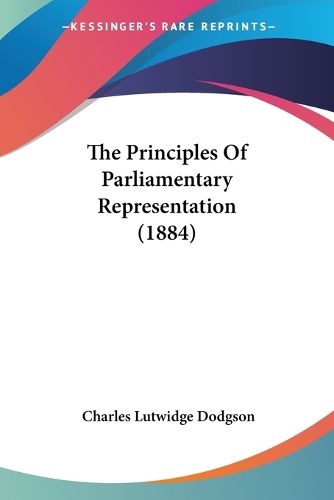 —KESSINGER'S RARE REPRINTS—

The Principles Of Parliamentary Representation (1884)

Charles Lutwidge Dodgson